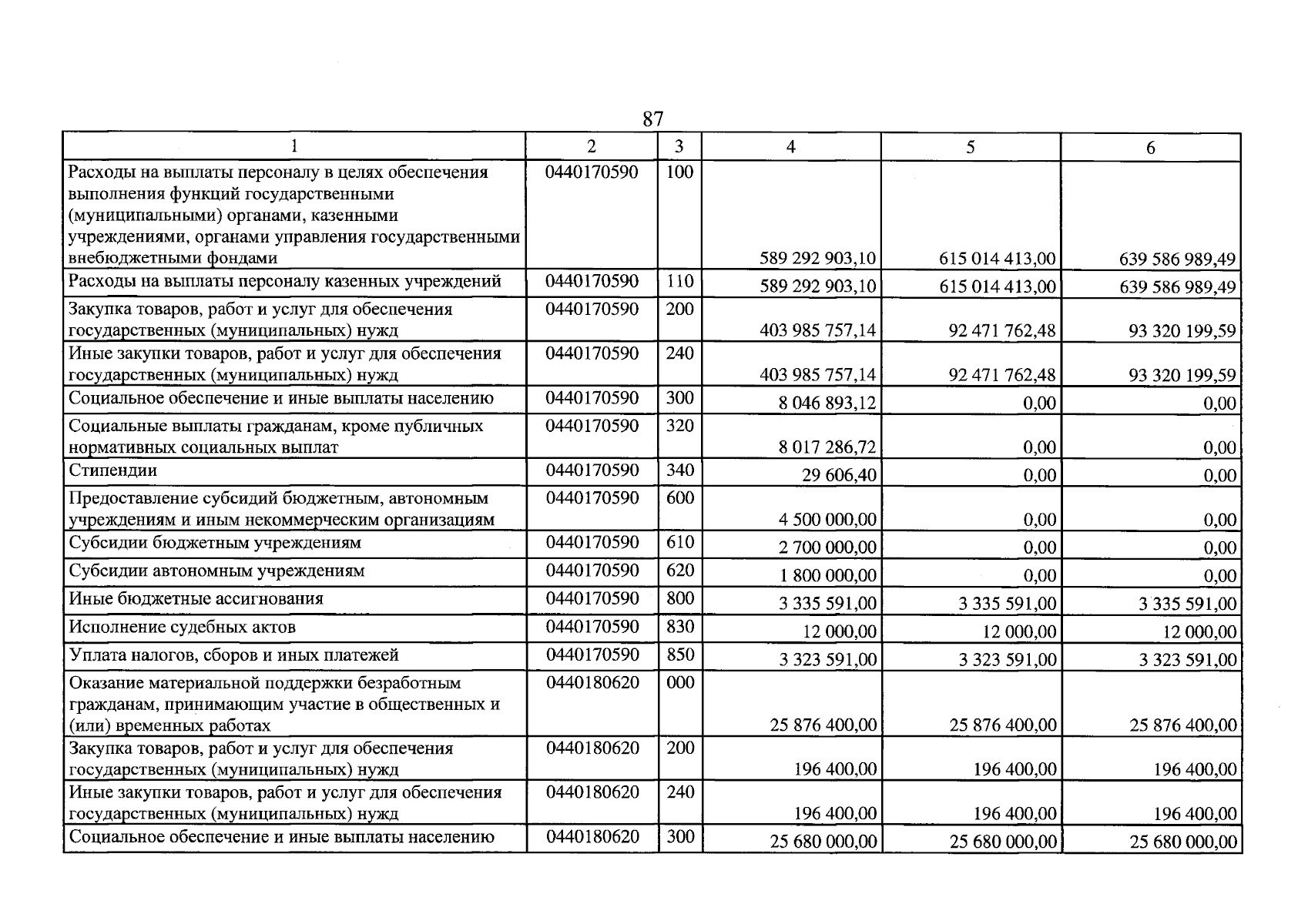 87

| 1 | 2 | 3 | 4 | 5 | 6 |
|---|---|---|---|---|---|
| Расходы на выплаты персоналу в целях обеспечения выполнения функций государственными (муниципальными) органами, казенными учреждениями, органами управления государственными внебюджетными фондами | 0440170590 | 100 | 589 292 903,10 | 615 014 413,00 | 639 586 989,49 |
| Расходы на выплаты персоналу казенных учреждений | 0440170590 | 110 | 589 292 903,10 | 615 014 413,00 | 639 586 989,49 |
| Закупка товаров, работ и услуг для обеспечения государственных (муниципальных) нужд | 0440170590 | 200 | 403 985 757,14 | 92 471 762,48 | 93 320 199,59 |
| Иные закупки товаров, работ и услуг для обеспечения государственных (муниципальных) нужд | 0440170590 | 240 | 403 985 757,14 | 92 471 762,48 | 93 320 199,59 |
| Социальное обеспечение и иные выплаты населению | 0440170590 | 300 | 8 046 893,12 | 0,00 | 0,00 |
| Социальные выплаты гражданам, кроме публичных нормативных социальных выплат | 0440170590 | 320 | 8 017 286,72 | 0,00 | 0,00 |
| Стипендии | 0440170590 | 340 | 29 606,40 | 0,00 | 0,00 |
| Предоставление субсидий бюджетным, автономным учреждениям и иным некоммерческим организациям | 0440170590 | 600 | 4 500 000,00 | 0,00 | 0,00 |
| Субсидии бюджетным учреждениям | 0440170590 | 610 | 2 700 000,00 | 0,00 | 0,00 |
| Субсидии автономным учреждениям | 0440170590 | 620 | 1 800 000,00 | 0,00 | 0,00 |
| Иные бюджетные ассигнования | 0440170590 | 800 | 3 335 591,00 | 3 335 591,00 | 3 335 591,00 |
| Исполнение судебных актов | 0440170590 | 830 | 12 000,00 | 12 000,00 | 12 000,00 |
| Уплата налогов, сборов и иных платежей | 0440170590 | 850 | 3 323 591,00 | 3 323 591,00 | 3 323 591,00 |
| Оказание материальной поддержки безработным гражданам, принимающим участие в общественных и (или) временных работах | 0440180620 | 000 | 25 876 400,00 | 25 876 400,00 | 25 876 400,00 |
| Закупка товаров, работ и услуг для обеспечения государственных (муниципальных) нужд | 0440180620 | 200 | 196 400,00 | 196 400,00 | 196 400,00 |
| Иные закупки товаров, работ и услуг для обеспечения государственных (муниципальных) нужд | 0440180620 | 240 | 196 400,00 | 196 400,00 | 196 400,00 |
| Социальное обеспечение и иные выплаты населению | 0440180620 | 300 | 25 680 000,00 | 25 680 000,00 | 25 680 000,00 |